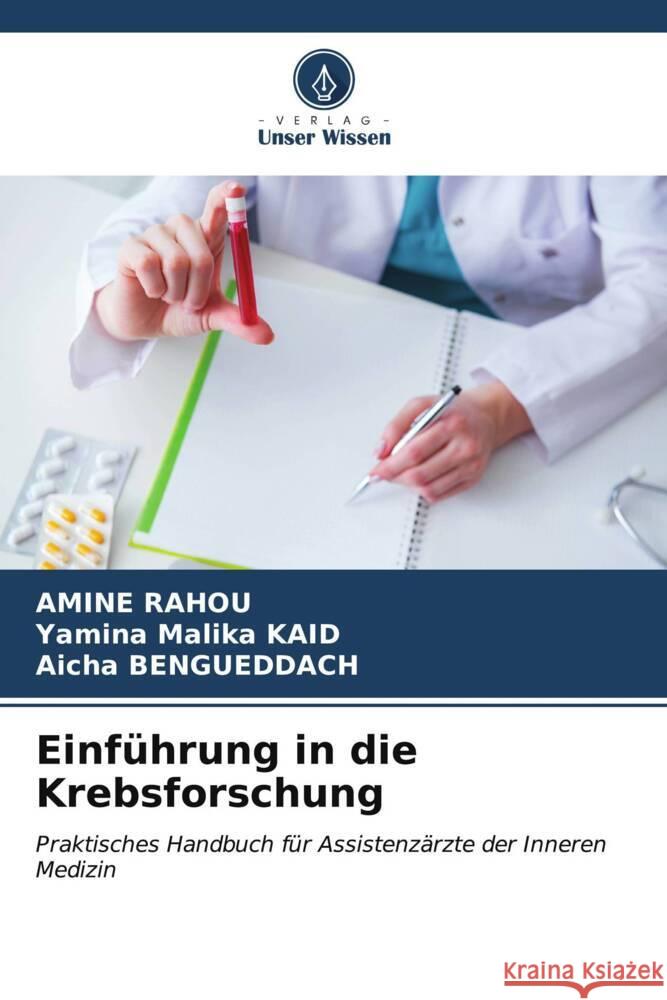 - VERLAG -
Unser Wissen

AMINE RAHOU
Yamina Malika KAID
Aicha BENGUEDDACH

Einführung in die Krebsforschung

Praktisches Handbuch für Assistenzärzte der Inneren Medizin